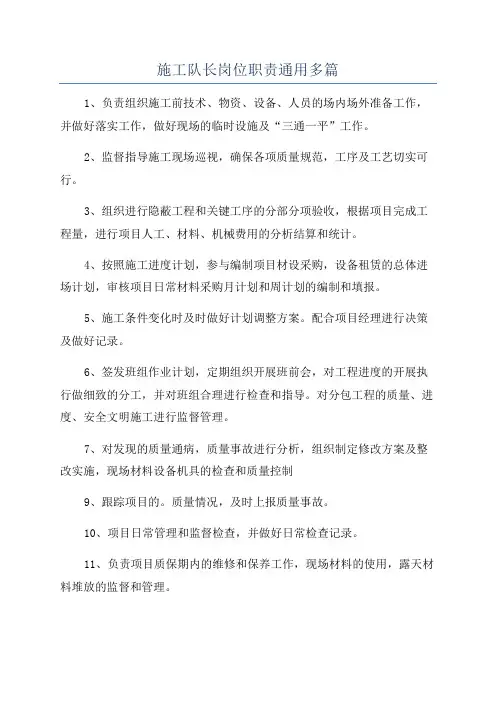 施工队长岗位职责通用多篇

1、负责组织施工前技术、物资、设备、人员的场内场外准备工作，并做好落实工作，做好现场的临时设施及“三通一平”工作。

2、监督指导施工现场巡视，确保各项质量规范，工序及工艺切实可行。

3、组织进行隐蔽工程和关键工序的分部分项验收，根据项目完成工程量，进行项目人工、材料、机械费用的分析结算和统计。

4、按照施工进度计划，参与编制项目材设采购，设备租赁的总体进场计划，审核项目日常材料采购月计划和周计划的编制和填报。

5、施工条件变化时及时做好计划调整方案。配合项目经理进行决策及做好记录。

6、签发班组作业计划，定期组织开展班前会，对工程进度的开展执行做细致的分工，并对班组合理进行检查和指导。对分包工程的质量、进度、安全文明施工进行监督管理。

7、对发现的质量通病，质量事故进行分析，组织制定修改方案及整改实施，现场材料设备机具的检查和质量控制

9、跟踪项目的。质量情况，及时上报质量事故。

10、项目日常管理和监督检查，并做好日常检查记录。

11、负责项目质保期内的维修和保养工作，现场材料的使用，露天材料堆放的监督和管理。